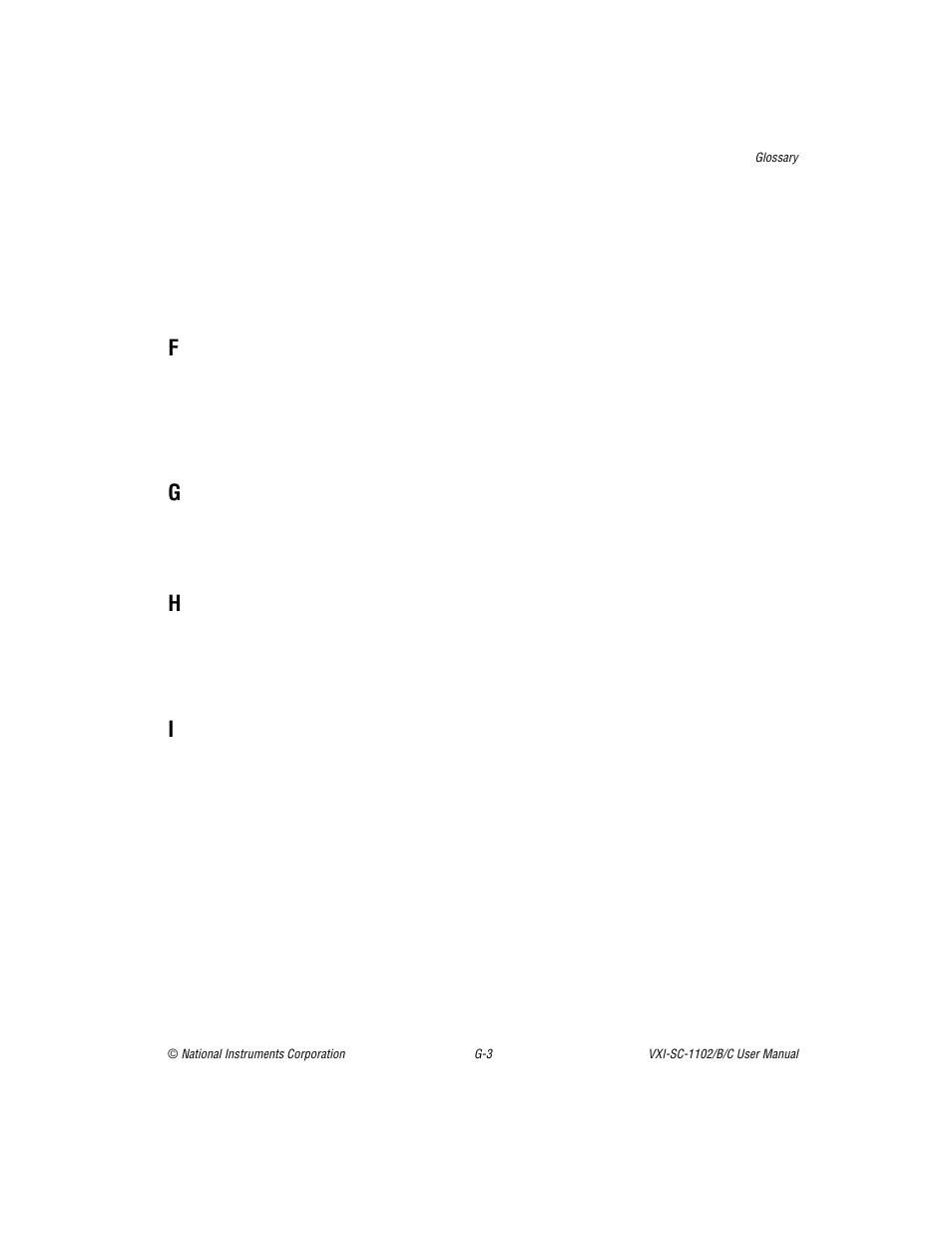 Glossary

F

G

H

I

© National Instruments Corporation G-3 VXI-SC-1102/B/C User Manual